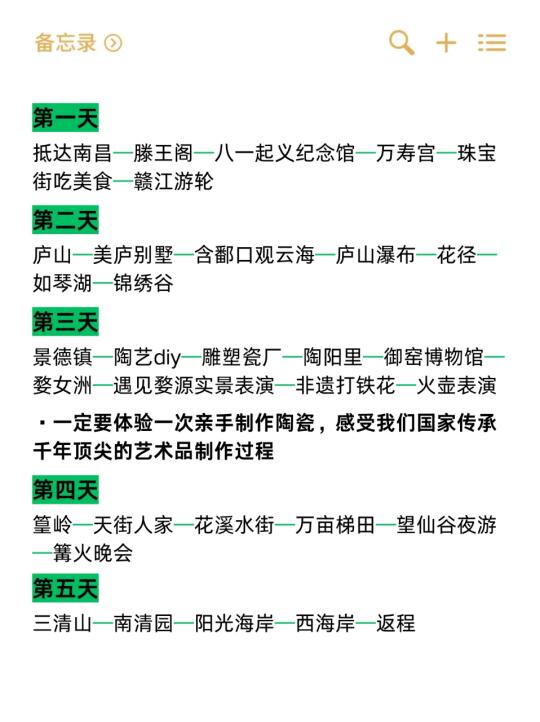 备忘录

第一天
抵达南昌—滕王阁—八一起义纪念馆—万寿宫—珠宝街吃美食—赣江游轮

第二天
庐山—美庐别墅—含鄱口观云海—庐山瀑布—花径—如琴湖—锦绣谷

第三天
景德镇—陶艺diy—雕塑瓷厂—陶阳里—御窑博物馆—婺女洲—遇见婺源实景表演—非遗打铁花—火壶表演

· 一定要体验一次亲手制作陶瓷，感受我们国家传承千年顶尖的艺术品制作过程

第四天
篁岭—天街人家—花溪水街—万亩梯田—望仙谷夜游—篝火晚会

第五天
三清山—南清园—阳光海岸—西海岸—返程